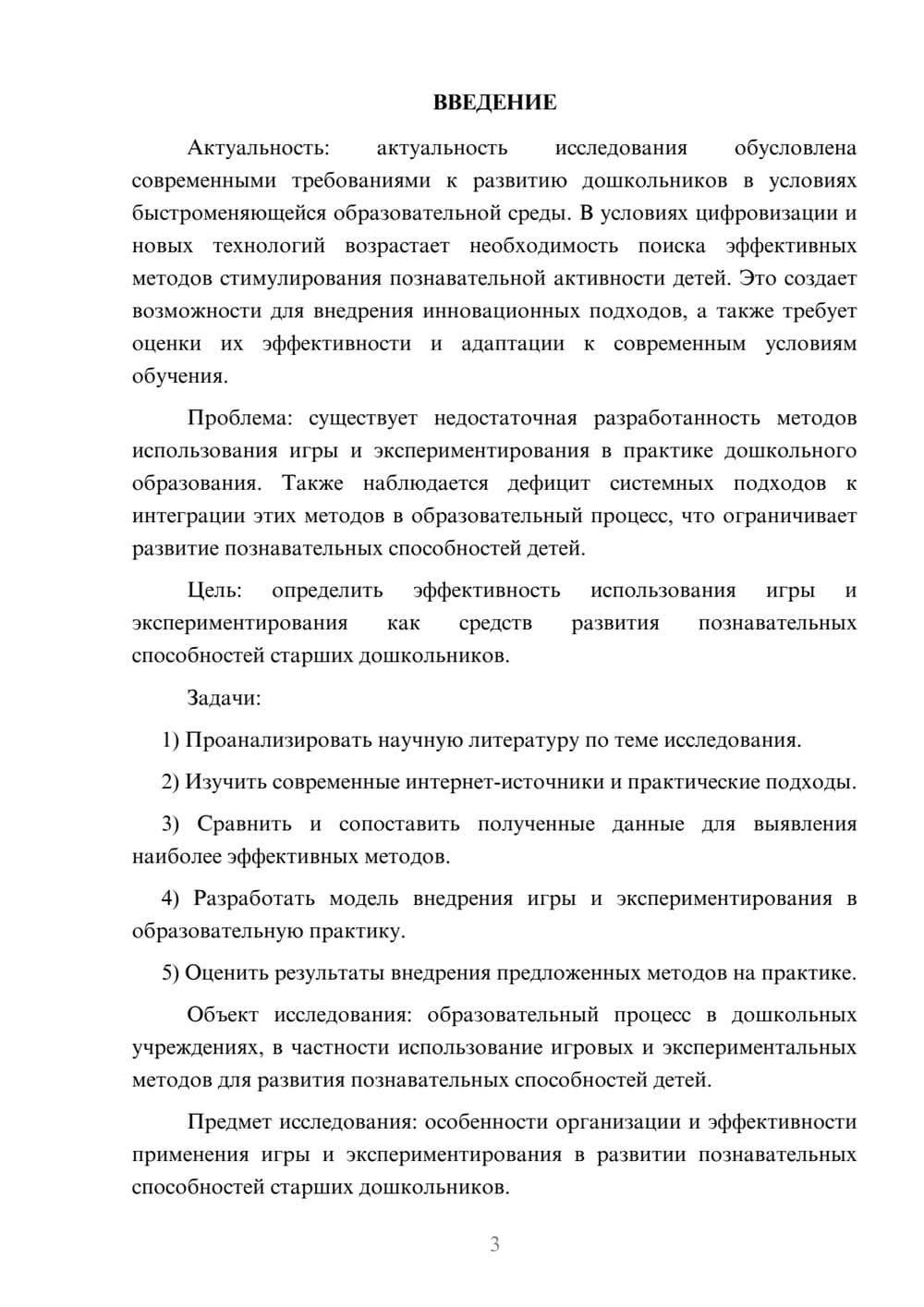 ВВЕДЕНИЕ

Актуальность: актуальность исследования обусловлена современными требованиями к развитию дошкольников в условиях быстроменяющейся образовательной среды. В условиях цифровизации и новых технологий возрастает необходимость поиска эффективных методов стимулирования познавательной активности детей. Это создает возможности для внедрения инновационных подходов, а также требует оценки их эффективности и адаптации к современным условиям обучения.

Проблема: существует недостаточная разработанность методов использования игры и экспериментирования в практике дошкольного образования. Также наблюдается дефицит системных подходов к интеграции этих методов в образовательный процесс, что ограничивает развитие познавательных способностей детей.

Цель: определить эффективность использования игры и экспериментирования как средств развития познавательных способностей старших дошкольников.

Задачи:

1) Проанализировать научную литературу по теме исследования.

2) Изучить современные интернет-источники и практические подходы.

3) Сравнить и сопоставить полученные данные для выявления наиболее эффективных методов.

4) Разработать модель внедрения игры и экспериментирования в образовательную практику.

5) Оценить результаты внедрения предложенных методов на практике.

Объект исследования: образовательный процесс в дошкольных учреждениях, в частности использование игровых и экспериментальных методов для развития познавательных способностей детей.

Предмет исследования: особенности организации и эффективности применения игры и экспериментирования в развитии познавательных способностей старших дошкольников.

3